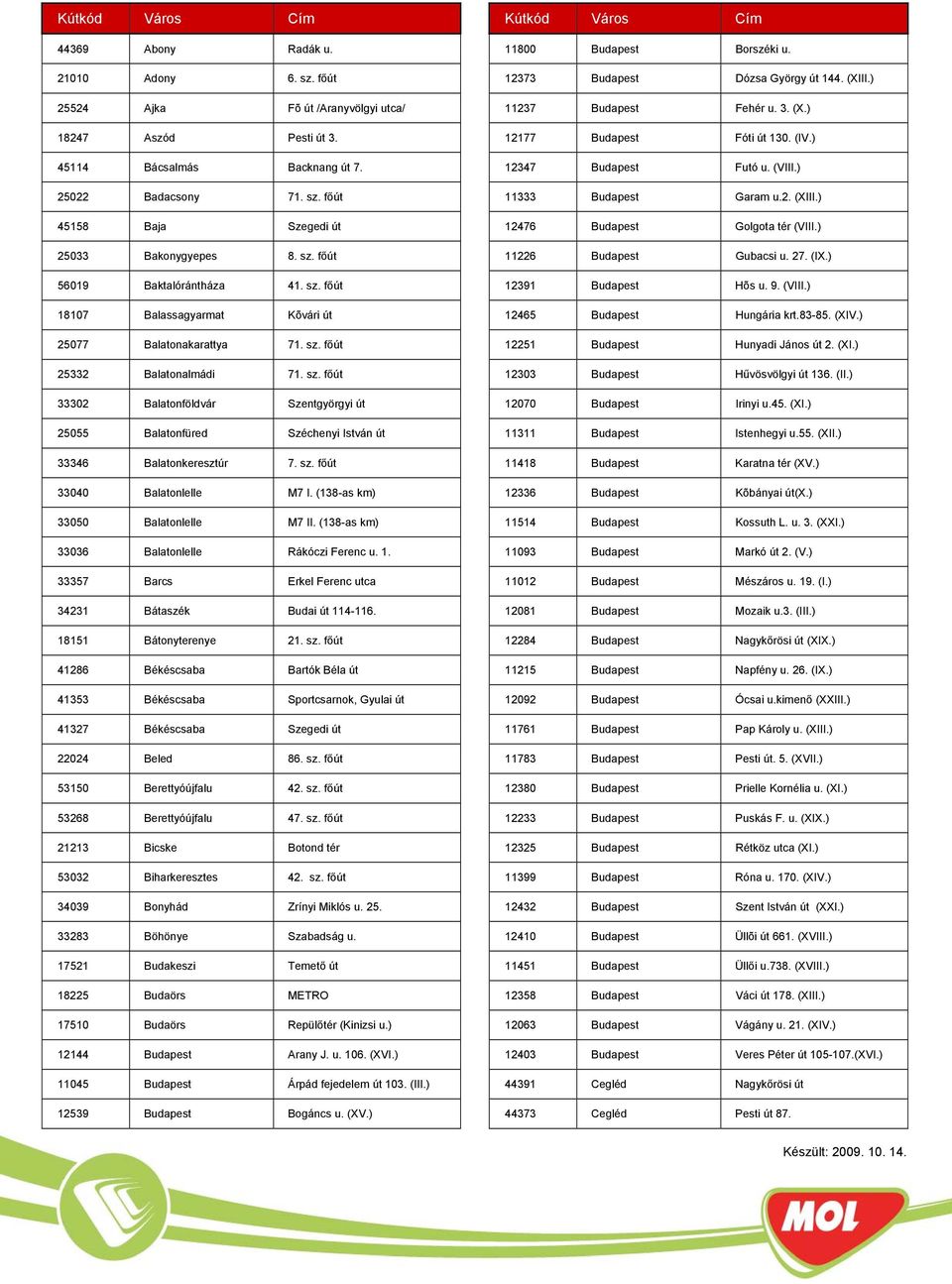 | Kútkód | Város | Cím |
|---|---|---|
| 44369 | Abony | Radák u. |
| 21010 | Adony | 6. sz. főút |
| 25524 | Ajka | Fő út /Aranyvölgyi utca/ |
| 18247 | Aszód | Pesti út 3. |
| 45114 | Bácsalmás | Backnang út 7. |
| 25022 | Badacsony | 71. sz. főút |
| 45158 | Baja | Szegedi út |
| 25033 | Bakonygyepes | 8. sz. főút |
| 56019 | Baktalórántháza | 41. sz. főút |
| 18107 | Balassagyarmat | Kővári út |
| 25077 | Balatonakarattya | 71. sz. főút |
| 25332 | Balatonalmádi | 71. sz. főút |
| 33302 | Balatonföldvár | Szentgyörgyi út |
| 25055 | Balatonfüred | Széchenyi István út |
| 33346 | Balatonkeresztúr | 7. sz. főút |
| 33040 | Balatonlelle | M7 I. (138-as km) |
| 33050 | Balatonlelle | M7 II. (138-as km) |
| 33036 | Balatonlelle | Rákóczi Ferenc u. 1. |
| 33357 | Barcs | Erkel Ferenc utca |
| 34231 | Bátaszék | Budai út 114-116. |
| 18151 | Bátonyterenye | 21. sz. főút |
| 41286 | Békéscsaba | Bartók Béla út |
| 41353 | Békéscsaba | Sportcsarnok, Gyulai út |
| 41327 | Békéscsaba | Szegedi út |
| 22024 | Beled | 86. sz. főút |
| 53150 | Berettyóújfalu | 42. sz. főút |
| 53268 | Berettyóújfalu | 47. sz. főút |
| 21213 | Bicske | Botond tér |
| 53032 | Biharkeresztes | 42. sz. főút |
| 34039 | Bonyhád | Zrínyi Miklós u. 25. |
| 33283 | Böhönye | Szabadság u. |
| 17521 | Budakeszi | Temető út |
| 18225 | Budaörs | METRO |
| 17510 | Budaörs | Repülőtér (Kinizsi u.) |
| 12144 | Budapest | Arany J. u. 106. (XVI.) |
| 11045 | Budapest | Árpád fejedelem út 103. (III.) |
| 12539 | Budapest | Bogáncs u. (XV.) |

| Kútkód | Város | Cím |
|---|---|---|
| 11800 | Budapest | Borszéki u. |
| 12373 | Budapest | Dózsa György út 144. (XIII.) |
| 11237 | Budapest | Fehér u. 3. (X.) |
| 12177 | Budapest | Fóti út 130. (IV.) |
| 12347 | Budapest | Futó u. (VIII.) |
| 11333 | Budapest | Garam u.2. (XIII.) |
| 12476 | Budapest | Golgota tér (VIII.) |
| 11226 | Budapest | Gubacsi u. 27. (IX.) |
| 12391 | Budapest | Hős u. 9. (VIII.) |
| 12465 | Budapest | Hungária krt.83-85. (XIV.) |
| 12251 | Budapest | Hunyadi János út 2. (XI.) |
| 12303 | Budapest | Hűvösvölgyi út 136. (II.) |
| 12070 | Budapest | Irinyi u.45. (XI.) |
| 11311 | Budapest | Istenhegyi u.55. (XII.) |
| 11418 | Budapest | Karatna tér (XV.) |
| 12336 | Budapest | Kőbányai út(X.) |
| 11514 | Budapest | Kossuth L. u. 3. (XXI.) |
| 11093 | Budapest | Markó út 2. (V.) |
| 11012 | Budapest | Mészáros u. 19. (I.) |
| 12081 | Budapest | Mozaik u.3. (III.) |
| 12284 | Budapest | Nagykőrösi út (XIX.) |
| 11215 | Budapest | Napfény u. 26. (IX.) |
| 12092 | Budapest | Ócsai u.kimenő (XXIII.) |
| 11761 | Budapest | Pap Károly u. (XIII.) |
| 11783 | Budapest | Pesti út. 5. (XVII.) |
| 12380 | Budapest | Prielle Kornélia u. (XI.) |
| 12233 | Budapest | Puskás F. u. (XIX.) |
| 12325 | Budapest | Rétköz utca (XI.) |
| 11399 | Budapest | Róna u. 170. (XIV.) |
| 12432 | Budapest | Szent István út (XXI.) |
| 12410 | Budapest | Üllői út 661. (XVIII.) |
| 11451 | Budapest | Üllői u.738. (XVIII.) |
| 12358 | Budapest | Váci út 178. (XIII.) |
| 12063 | Budapest | Vágány u. 21. (XIV.) |
| 12403 | Budapest | Veres Péter út 105-107.(XVI.) |
| 44391 | Cegléd | Nagykőrösi út |
| 44373 | Cegléd | Pesti út 87. |

Készült: 2009. 10. 14.

MOL